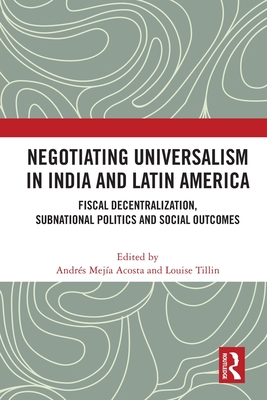 NEGOTIATING UNIVERSALISM IN INDIA AND LATIN AMERICA

FISCAL DECENTRALIZATION, SUBNATIONAL POLITICS AND SOCIAL OUTCOMES

Edited by
Andrés Mejía Acosta and Louise Tillin

ROUTLEDGE